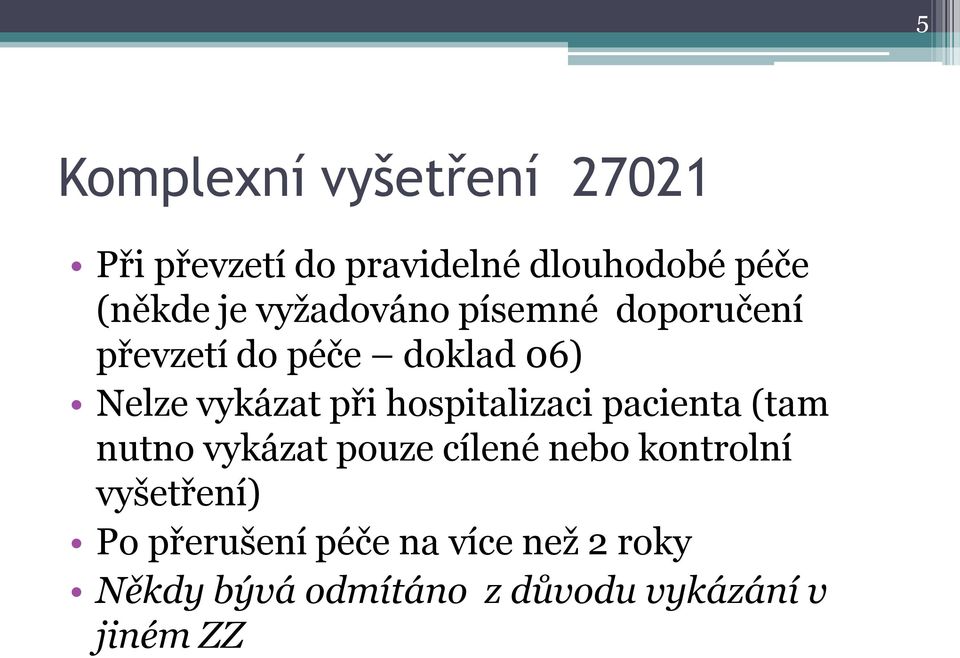 5

Komplexní vyšetření 27021

• Při převzetí do pravidelné dlouhodobé péče (někde je vyžadováno písemné doporučení převzetí do péče – doklad 06)
• Nelze vykázat při hospitalizaci pacienta (tam nutno vykázat pouze cílené nebo kontrolní vyšetření)
• Po přerušení péče na více než 2 roky
• Někdy bývá odmítáno z důvodu vykázání v jiném ZZ